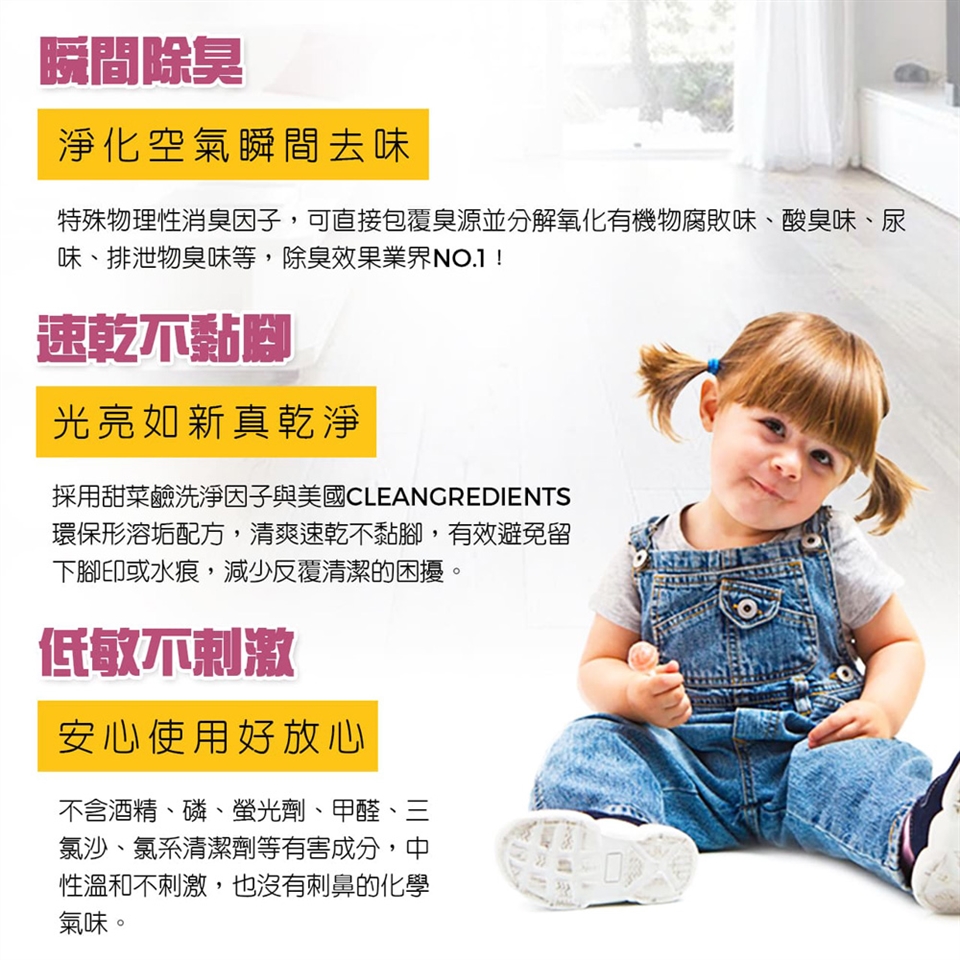 瞬間除臭

淨化空氣瞬間去味

特殊物理性消臭因子，可直接包覆臭源並分解氧化有機物腐敗味、酸臭味、尿味、排泄物臭味等，除臭效果業界NO.1！

速乾不黏腳

光亮如新真乾淨

採用甜菜鹼洗淨因子與美國CLEANGREDIENTS環保形溶垢配方，清爽速乾不黏腳，有效避免留下腳印或水痕，減少反覆清潔的困擾。

低敏不刺激

安心使用好放心

不含酒精、磷、螢光劑、甲醛、三氯沙、氯系清潔劑等有害成分，中性溫和不刺激，也沒有刺鼻的化學氣味。